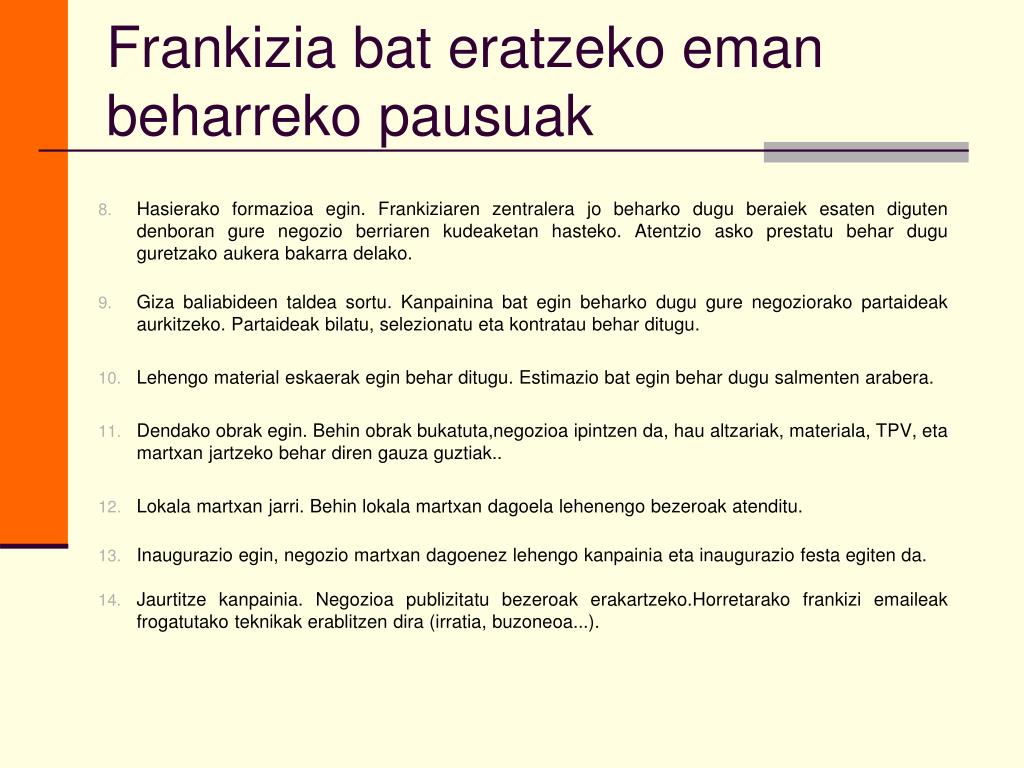 Frankizia bat eratzeko eman beharreko pausuak

8. Hasierako formazioa egin. Frankiziaren zentralera jo beharko dugu beraiek esaten diguten denboran gure negozio berriaren kudeaketan hasteko. Atentzio asko prestatu behar dugu guretzako aukera bakarra delako.

9. Giza baliabideen taldea sortu. Kanpainina bat egin beharko dugu gure negoziorako partaideak aurkitzeko. Partaideak bilatu, selezionatu eta kontratau behar ditugu.

10. Lehengo material eskaerak egin behar ditugu. Estimazio bat egin behar dugu salmenten arabera.

11. Dendako obrak egin. Behin obrak bukatuta,negozioa ipintzen da, hau altzariak, materiala, TPV, eta martxan jartzeko behar diren gauza guztiak..

12. Lokala martxan jarri. Behin lokala martxan dagoela lehenengo bezeroak atenditu.

13. Inaugurazio egin, negozio martxan dagoenez lehengo kanpainia eta inaugurazio festa egiten da.

14. Jaurtitze kanpainia. Negozioa publizitatu bezeroak erakartzeko.Horretarako frankizi emaileak frogatutako teknikak erablitzen dira (irratia, buzoneoa...).